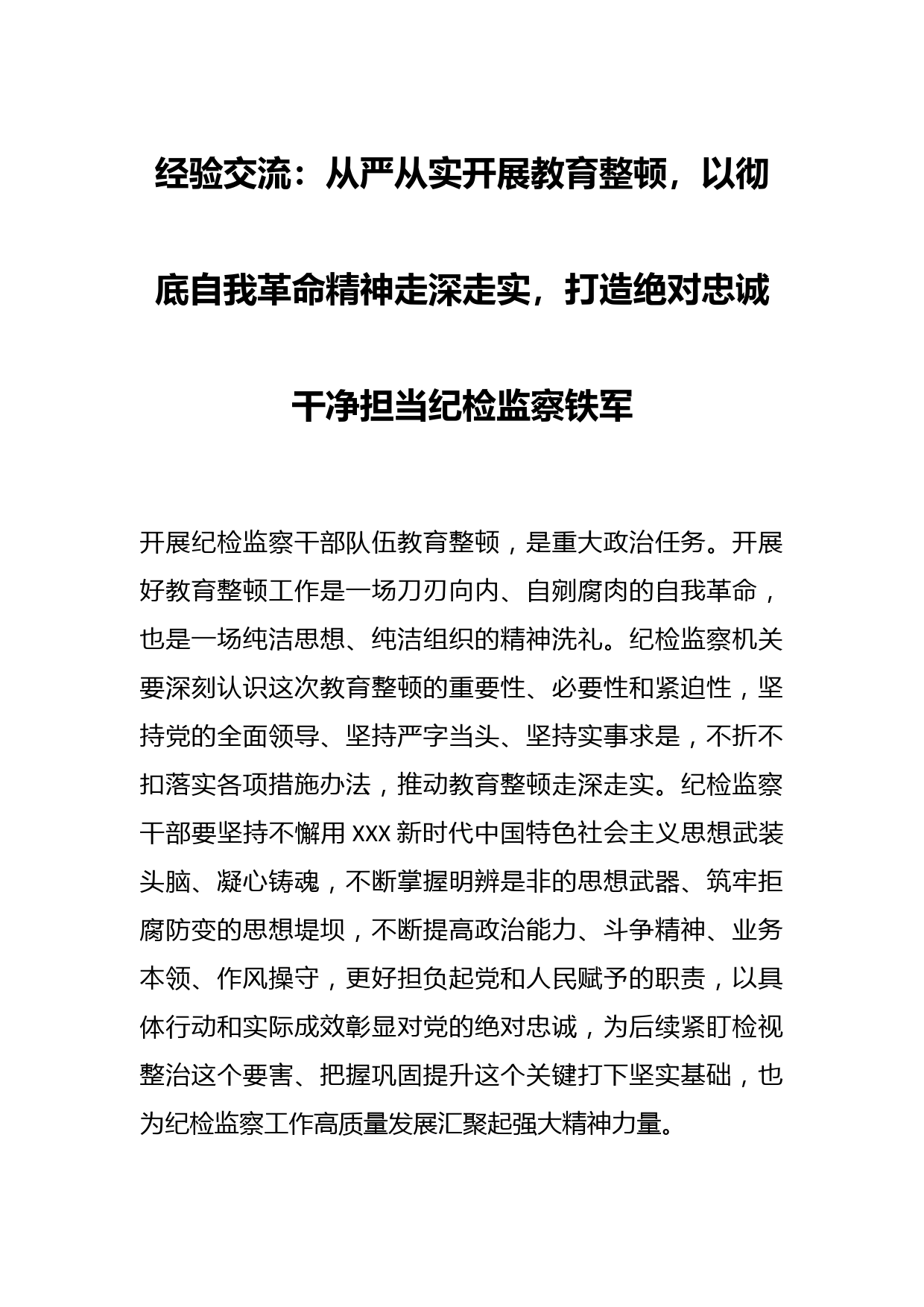 经验交流：从严从实开展教育整顿，以彻底自我革命精神走深走实，打造绝对忠诚干净担当纪检监察铁军

开展纪检监察干部队伍教育整顿，是重大政治任务。开展好教育整顿工作是一场刀刃向内、自剜腐肉的自我革命，也是一场纯洁思想、纯洁组织的精神洗礼。纪检监察机关要深刻认识这次教育整顿的重要性、必要性和紧迫性，坚持党的全面领导、坚持严字当头、坚持实事求是，不折不扣落实各项措施办法，推动教育整顿走深走实。纪检监察干部要坚持不懈用 XXX 新时代中国特色社会主义思想武装头脑、凝心铸魂，不断掌握明辨是非的思想武器、筑牢拒腐防变的思想堤坝，不断提高政治能力、斗争精神、业务本领、作风操守，更好担负起党和人民赋予的职责，以具体行动和实际成效彰显对党的绝对忠诚，为后续紧盯检视整治这个要害、把握巩固提升这个关键打下坚实基础，也为纪检监察工作高质量发展汇聚起强大精神力量。